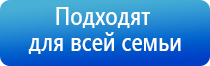 Подходят для всей семьи